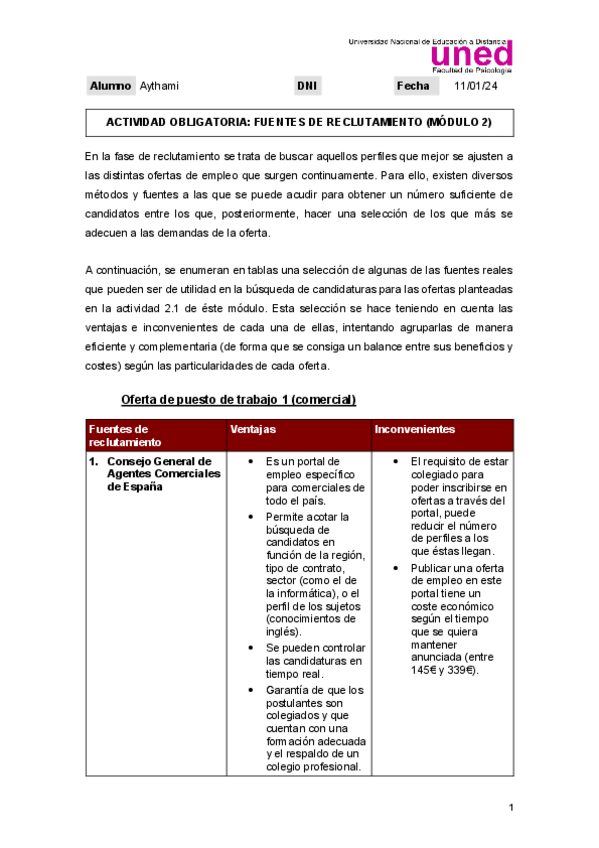 Universidad Nacional de Educación a Distancia
uned
Facultad de Psicología

| Alumno | Aythami | DNI | | Fecha | 11/01/24 |
|---|---|---|---|---|---|

ACTIVIDAD OBLIGATORIA: FUENTES DE RECLUTAMIENTO (MÓDULO 2)

En la fase de reclutamiento se trata de buscar aquellos perfiles que mejor se ajusten a las distintas ofertas de empleo que surgen continuamente. Para ello, existen diversos métodos y fuentes a las que se puede acudir para obtener un número suficiente de candidatos entre los que, posteriormente, hacer una selección de los que más se adecuen a las demandas de la oferta.

A continuación, se enumeran en tablas una selección de algunas de las fuentes reales que pueden ser de utilidad en la búsqueda de candidaturas para las ofertas planteadas en la actividad 2.1 de éste módulo. Esta selección se hace teniendo en cuenta las ventajas e inconvenientes de cada una de ellas, intentando agruparlas de manera eficiente y complementaria (de forma que se consiga un balance entre sus beneficios y costes) según las particularidades de cada oferta.

Oferta de puesto de trabajo 1 (comercial)

| Fuentes de reclutamiento | Ventajas | Inconvenientes |
|---|---|---|
| 1. Consejo General de Agentes Comerciales de España | • Es un portal de empleo específico para comerciales de todo el país. • Permite acotar la búsqueda de candidatos en función de la región, tipo de contrato, sector (como el de la informática), o el perfil de los sujetos (conocimientos de inglés). • Se pueden controlar las candidaturas en tiempo real. • Garantía de que los postulantes son colegiados y que cuentan con una formación adecuada y el respaldo de un colegio profesional. | • El requisito de estar colegiado para poder inscribirse en ofertas a través del portal, puede reducir el número de perfiles a los que éstas llegan. • Publicar una oferta de empleo en este portal tiene un coste económico según el tiempo que se quiera mantener anunciada (entre 145€ y 339€). |

1